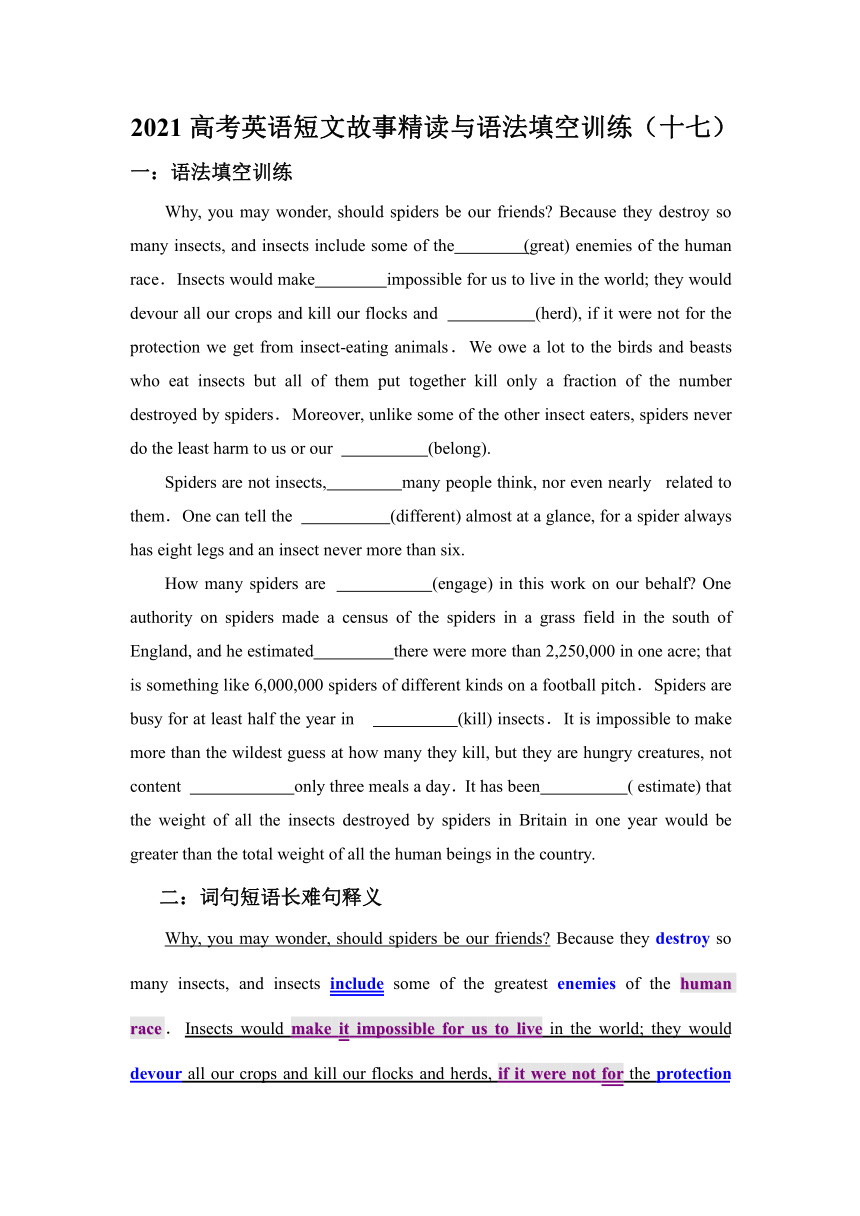 2021 高考英语短文故事精读与语法填空训练（十七）

一：语法填空训练

Why, you may wonder, should spiders be our friends? Because they destroy so many insects, and insects include some of the________(great) enemies of the human race. Insects would make________impossible for us to live in the world; they would devour all our crops and kill our flocks and __________(herd), if it were not for the protection we get from insect-eating animals. We owe a lot to the birds and beasts who eat insects but all of them put together kill only a fraction of the number destroyed by spiders. Moreover, unlike some of the other insect eaters, spiders never do the least harm to us or our __________(belong).

Spiders are not insects,_________many people think, nor even nearly related to them. One can tell the __________(different) almost at a glance, for a spider always has eight legs and an insect never more than six.

How many spiders are ___________(engage) in this work on our behalf? One authority on spiders made a census of the spiders in a grass field in the south of England, and he estimated_________there were more than 2,250,000 in one acre; that is something like 6,000,000 spiders of different kinds on a football pitch. Spiders are busy for at least half the year in __________(kill) insects. It is impossible to make more than the wildest guess at how many they kill, but they are hungry creatures, not content ____________only three meals a day. It has been__________( estimate) that the weight of all the insects destroyed by spiders in Britain in one year would be greater than the total weight of all the human beings in the country.

二：词句短语长难句释义

Why, you may wonder, should spiders be our friends? Because they destroy so many insects, and insects include some of the greatest enemies of the human race. Insects would make it impossible for us to live in the world; they would devour all our crops and kill our flocks and herds, if it were not for the protection